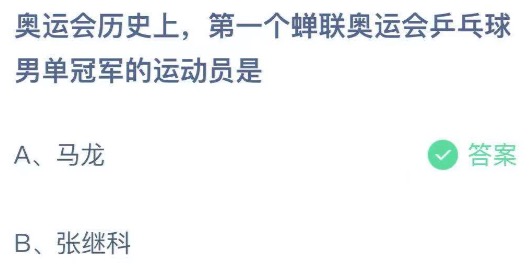 奥运会历史上，第一个蝉联奥运会乒乓球男单冠军的运动员是

A、马龙

答案

B、张继科